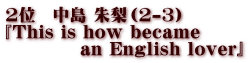 2位　中島 朱梨(2-3)
『This is how became an English lover』